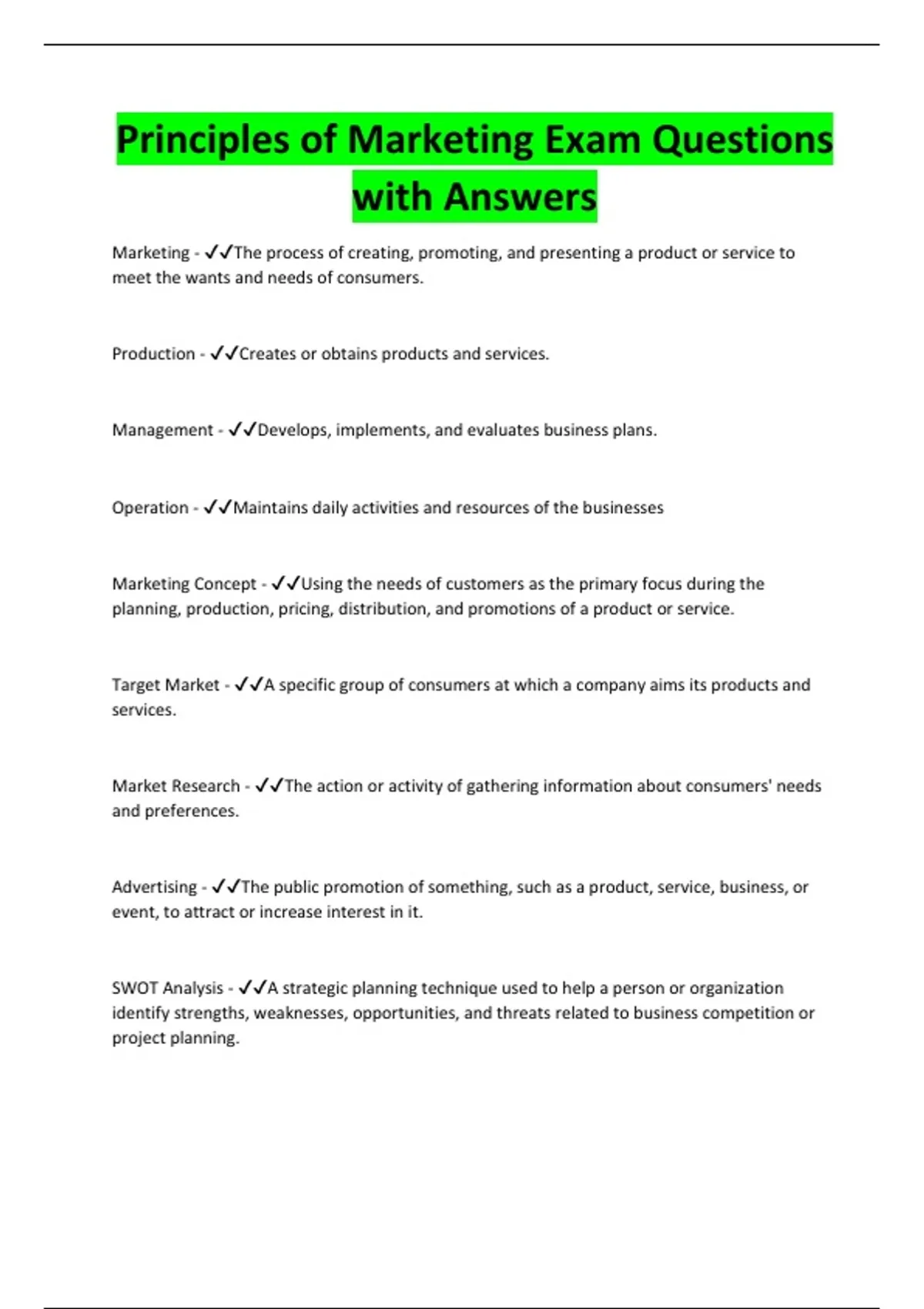 Principles of Marketing Exam Questions with Answers

Marketing - ✓✓The process of creating, promoting, and presenting a product or service to meet the wants and needs of consumers.

Production - ✓✓Creates or obtains products and services.

Management - ✓✓Develops, implements, and evaluates business plans.

Operation - ✓✓Maintains daily activities and resources of the businesses

Marketing Concept - ✓✓Using the needs of customers as the primary focus during the planning, production, pricing, distribution, and promotions of a product or service.

Target Market - ✓✓A specific group of consumers at which a company aims its products and services.

Market Research - ✓✓The action or activity of gathering information about consumers' needs and preferences.

Advertising - ✓✓The public promotion of something, such as a product, service, business, or event, to attract or increase interest in it.

SWOT Analysis - ✓✓A strategic planning technique used to help a person or organization identify strengths, weaknesses, opportunities, and threats related to business competition or project planning.